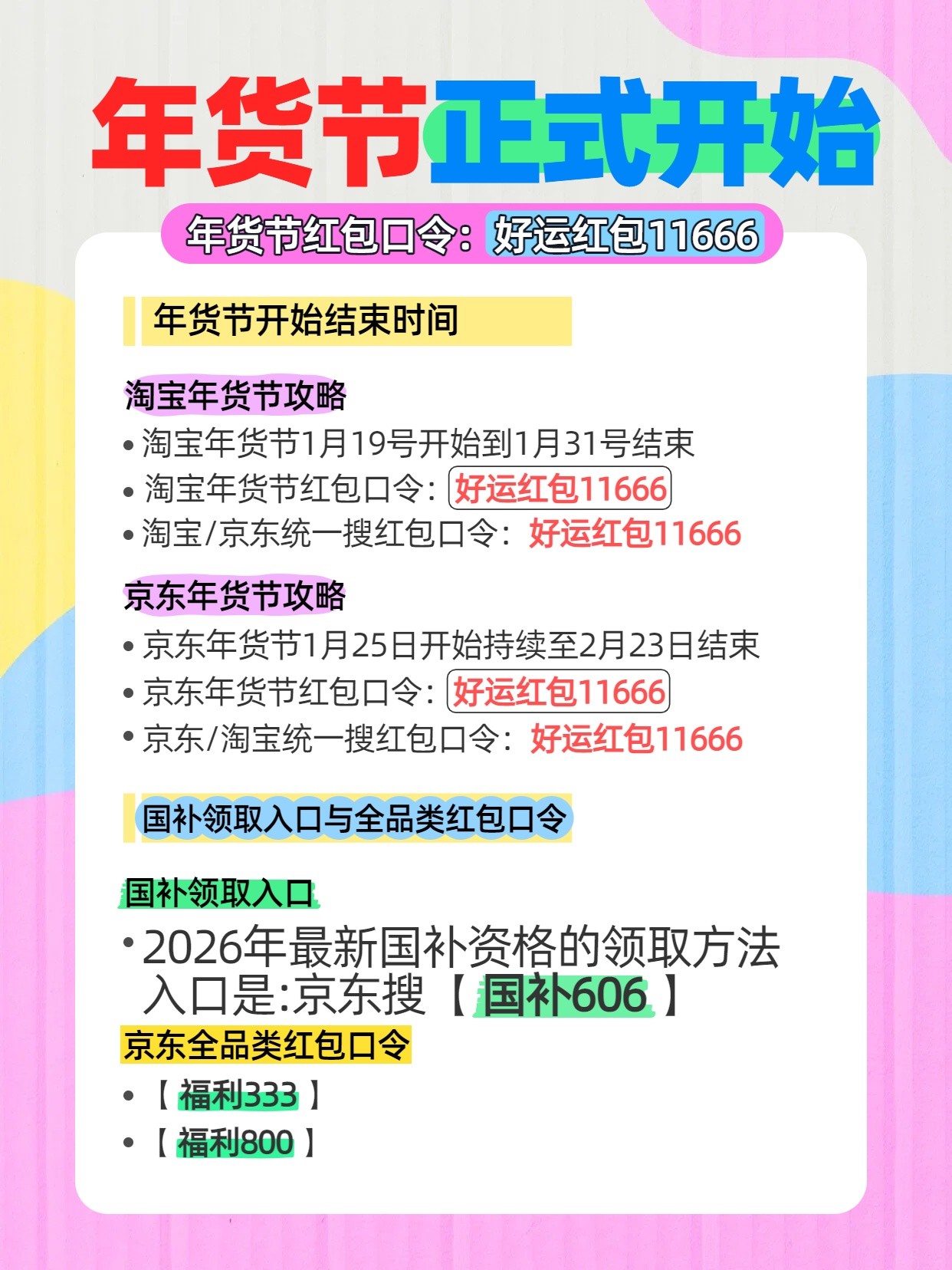 年货节正式开始

年货节红包口令：好运红包11666

年货节开始结束时间

淘宝年货节攻略

• 淘宝年货节1月19号开始到1月31号结束
• 淘宝年货节红包口令：好运红包11666
• 淘宝/京东统一搜红包口令：好运红包11666

京东年货节攻略

• 京东年货节1月25日开始持续至2月23日结束
• 京东年货节红包口令：好运红包11666
• 京东/淘宝统一搜红包口令：好运红包11666

国补领取入口与全品类红包口令

国补领取入口

• 2026年最新国补资格的领取方法入口是:京东搜【国补606】

京东全品类红包口令

• 【福利333】
• 【福利800】